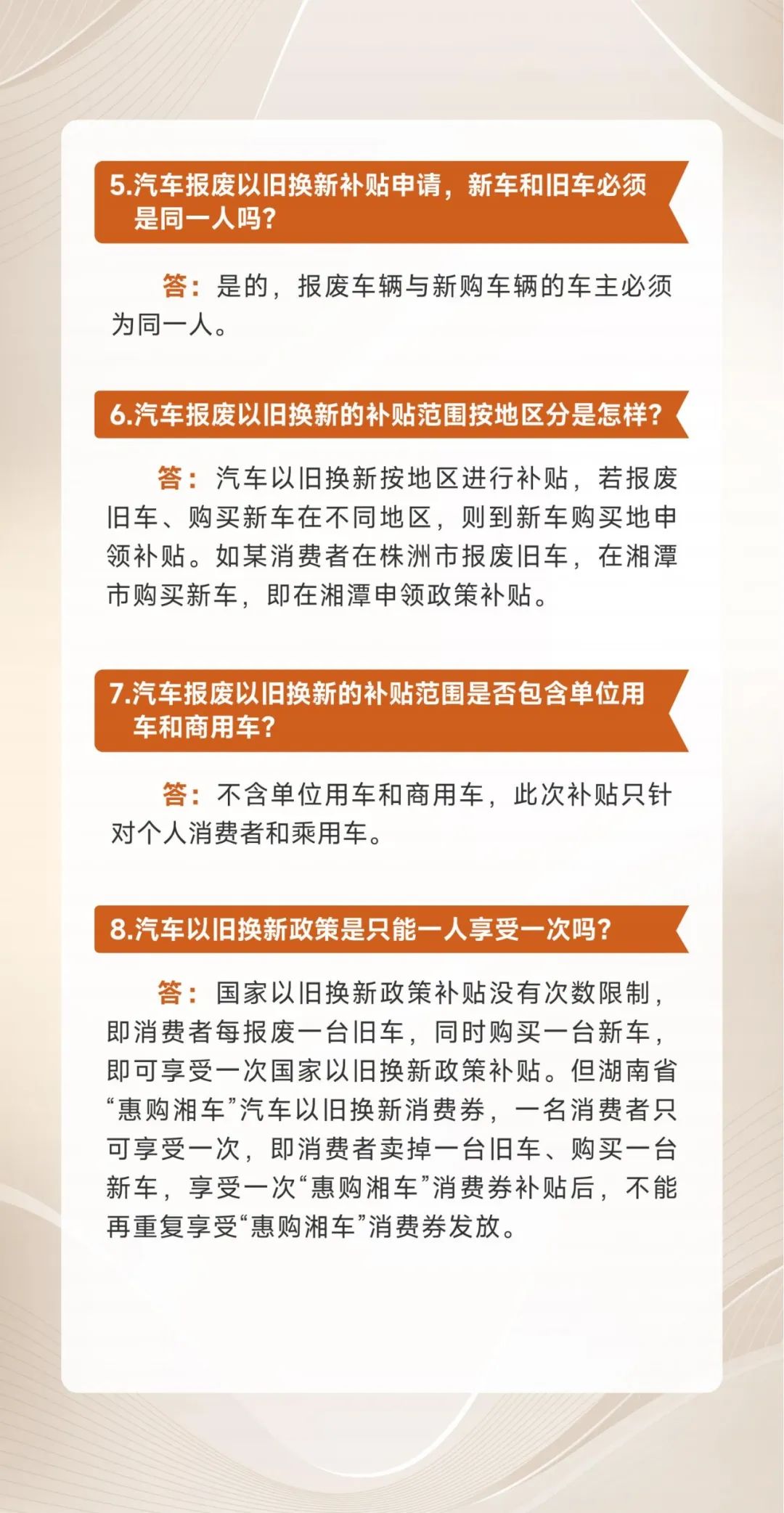 5.汽车报废以旧换新补贴申请，新车和旧车必须是同一人吗？

答：是的，报废车辆与新购车辆的车主必须为同一人。

6.汽车报废以旧换新的补贴范围按地区分是怎样？

答：汽车以旧换新按地区进行补贴，若报废旧车、购买新车在不同地区，则到新车购买地申领补贴。如某消费者在株洲市报废旧车，在湘潭市购买新车，即在湘潭申领政策补贴。

7.汽车报废以旧换新的补贴范围是否包含单位用车和商用车？

答：不含单位用车和商用车，此次补贴只针对个人消费者和乘用车。

8.汽车以旧换新政策是只能一人享受一次吗？

答：国家以旧换新政策补贴没有次数限制，即消费者每报废一台旧车，同时购买一台新车，即可享受一次国家以旧换新政策补贴。但湖南省“惠购湘车”汽车以旧换新消费券，一名消费者只可享受一次，即消费者卖掉一台旧车、购买一台新车，享受一次“惠购湘车”消费券补贴后，不能再重复享受“惠购湘车”消费券发放。